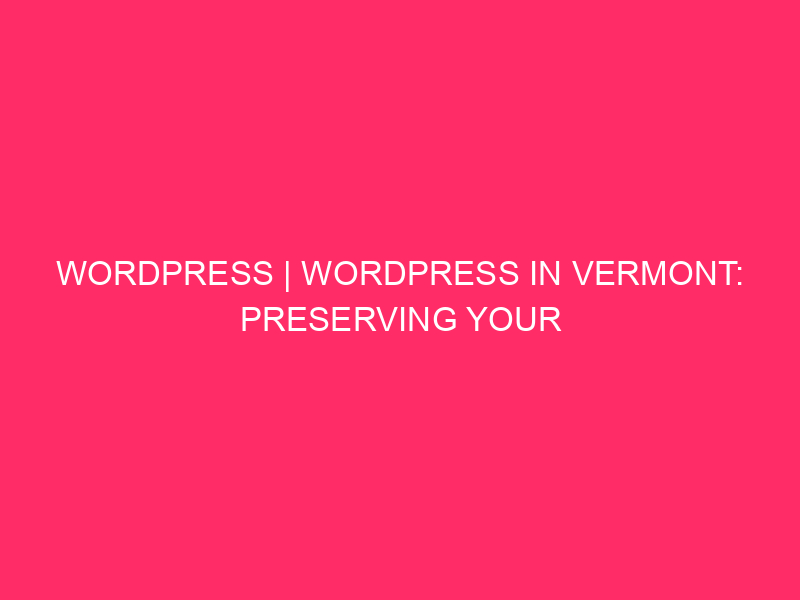 WORDPRESS | WORDPRESS IN VERMONT: PRESERVING YOUR